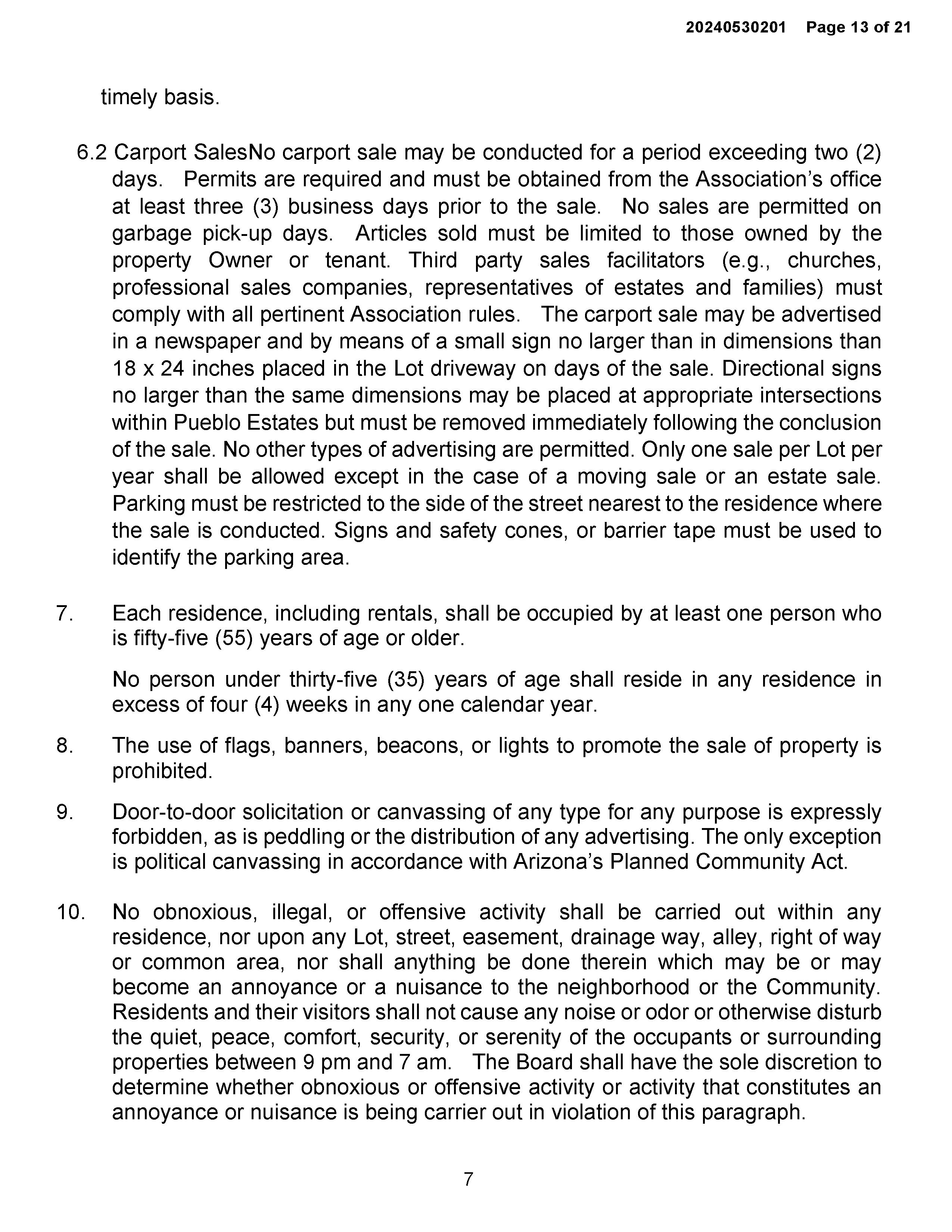 20240530201 Page 13 of 21

timely basis.

6.2 Carport SalesNo carport sale may be conducted for a period exceeding two (2) days. Permits are required and must be obtained from the Association's office at least three (3) business days prior to the sale. No sales are permitted on garbage pick-up days. Articles sold must be limited to those owned by the property Owner or tenant. Third party sales facilitators (e.g., churches, professional sales companies, representatives of estates and families) must comply with all pertinent Association rules. The carport sale may be advertised in a newspaper and by means of a small sign no larger than in dimensions than 18 x 24 inches placed in the Lot driveway on days of the sale. Directional signs no larger than the same dimensions may be placed at appropriate intersections within Pueblo Estates but must be removed immediately following the conclusion of the sale. No other types of advertising are permitted. Only one sale per Lot per year shall be allowed except in the case of a moving sale or an estate sale. Parking must be restricted to the side of the street nearest to the residence where the sale is conducted. Signs and safety cones, or barrier tape must be used to identify the parking area.

7. Each residence, including rentals, shall be occupied by at least one person who is fifty-five (55) years of age or older.

No person under thirty-five (35) years of age shall reside in any residence in excess of four (4) weeks in any one calendar year.

8. The use of flags, banners, beacons, or lights to promote the sale of property is prohibited.

9. Door-to-door solicitation or canvassing of any type for any purpose is expressly forbidden, as is peddling or the distribution of any advertising. The only exception is political canvassing in accordance with Arizona's Planned Community Act.

10. No obnoxious, illegal, or offensive activity shall be carried out within any residence, nor upon any Lot, street, easement, drainage way, alley, right of way or common area, nor shall anything be done therein which may be or may become an annoyance or a nuisance to the neighborhood or the Community. Residents and their visitors shall not cause any noise or odor or otherwise disturb the quiet, peace, comfort, security, or serenity of the occupants or surrounding properties between 9 pm and 7 am. The Board shall have the sole discretion to determine whether obnoxious or offensive activity or activity that constitutes an annoyance or nuisance is being carrier out in violation of this paragraph.

7